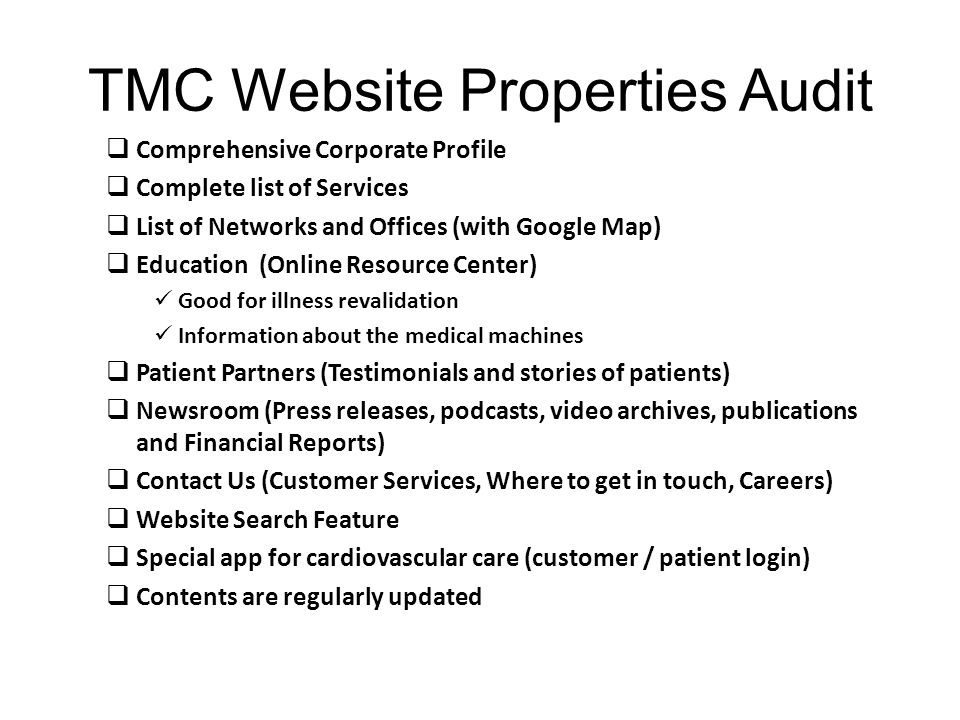 TMC Website Properties Audit

❑ Comprehensive Corporate Profile
❑ Complete list of Services
❑ List of Networks and Offices (with Google Map)
❑ Education (Online Resource Center)
✓ Good for illness revalidation
✓ Information about the medical machines
❑ Patient Partners (Testimonials and stories of patients)
❑ Newsroom (Press releases, podcasts, video archives, publications and Financial Reports)
❑ Contact Us (Customer Services, Where to get in touch, Careers)
❑ Website Search Feature
❑ Special app for cardiovascular care (customer / patient login)
❑ Contents are regularly updated